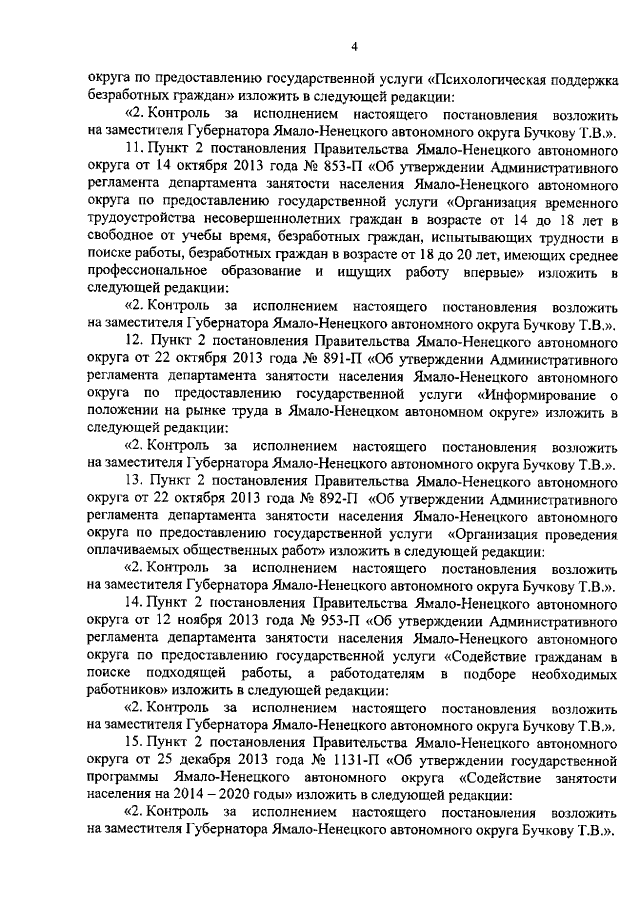 4

округа по предоставлению государственной услуги «Психологическая поддержка безработных граждан» изложить в следующей редакции:

«2. Контроль за исполнением настоящего постановления возложить на заместителя Губернатора Ямало-Ненецкого автономного округа Бучкову Т.В.».

11. Пункт 2 постановления Правительства Ямало-Ненецкого автономного округа от 14 октября 2013 года № 853-П «Об утверждении Административного регламента департамента занятости населения Ямало-Ненецкого автономного округа по предоставлению государственной услуги «Организация временного трудоустройства несовершеннолетних граждан в возрасте от 14 до 18 лет в свободное от учебы время, безработных граждан, испытывающих трудности в поиске работы, безработных граждан в возрасте от 18 до 20 лет, имеющих среднее профессиональное образование и ищущих работу впервые» изложить в следующей редакции:

«2. Контроль за исполнением настоящего постановления возложить на заместителя Губернатора Ямало-Ненецкого автономного округа Бучкову Т.В.».

12. Пункт 2 постановления Правительства Ямало-Ненецкого автономного округа от 22 октября 2013 года № 891-П «Об утверждении Административного регламента департамента занятости населения Ямало-Ненецкого автономного округа по предоставлению государственной услуги «Информирование о положении на рынке труда в Ямало-Ненецком автономном округе» изложить в следующей редакции:

«2. Контроль за исполнением настоящего постановления возложить на заместителя Губернатора Ямало-Ненецкого автономного округа Бучкову Т.В.».

13. Пункт 2 постановления Правительства Ямало-Ненецкого автономного округа от 22 октября 2013 года № 892-П «Об утверждении Административного регламента департамента занятости населения Ямало-Ненецкого автономного округа по предоставлению государственной услуги «Организация проведения оплачиваемых общественных работ» изложить в следующей редакции:

«2. Контроль за исполнением настоящего постановления возложить на заместителя Губернатора Ямало-Ненецкого автономного округа Бучкову Т.В.».

14. Пункт 2 постановления Правительства Ямало-Ненецкого автономного округа от 12 ноября 2013 года № 953-П «Об утверждении Административного регламента департамента занятости населения Ямало-Ненецкого автономного округа по предоставлению государственной услуги «Содействие гражданам в поиске подходящей работы, а работодателям в подборе необходимых работников» изложить в следующей редакции:

«2. Контроль за исполнением настоящего постановления возложить на заместителя Губернатора Ямало-Ненецкого автономного округа Бучкову Т.В.».

15. Пункт 2 постановления Правительства Ямало-Ненецкого автономного округа от 25 декабря 2013 года № 1131-П «Об утверждении государственной программы Ямало-Ненецкого автономного округа «Содействие занятости населения на 2014 – 2020 годы» изложить в следующей редакции:

«2. Контроль за исполнением настоящего постановления возложить на заместителя Губернатора Ямало-Ненецкого автономного округа Бучкову Т.В.».